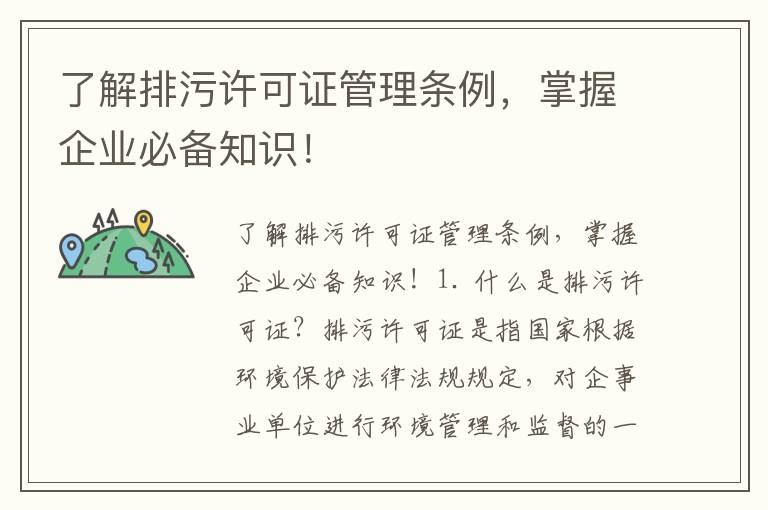 了解排污许可证管理条例，掌握企业必备知识！

了解排污许可证管理条例，掌握企业必备知识！1. 什么是排污许可证？排污许可证是指国家根据环境保护法律法规规定，对企事业单位进行环境管理和监督的一